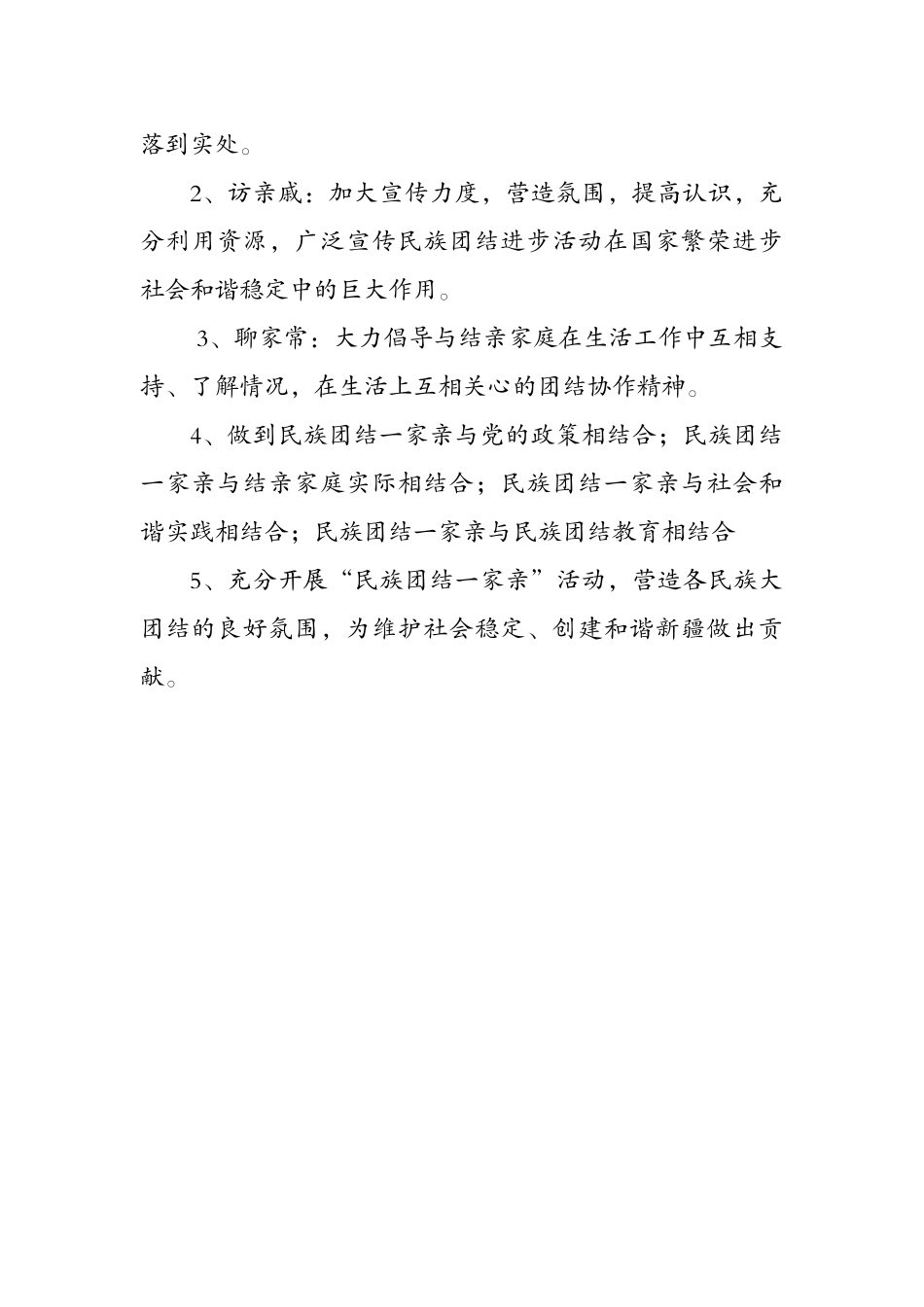 落到实处。

2、访亲戚：加大宣传力度，营造氛围，提高认识，充分利用资源，广泛宣传民族团结进步活动在国家繁荣进步社会和谐稳定中的巨大作用。

3、聊家常：大力倡导与结亲家庭在生活工作中互相支持、了解情况，在生活上互相关心的团结协作精神。

4、做到民族团结一家亲与党的政策相结合；民族团结一家亲与结亲家庭实际相结合；民族团结一家亲与社会和谐实践相结合；民族团结一家亲与民族团结教育相结合

5、充分开展“民族团结一家亲”活动，营造各民族大团结的良好氛围，为维护社会稳定、创建和谐新疆做出贡献。